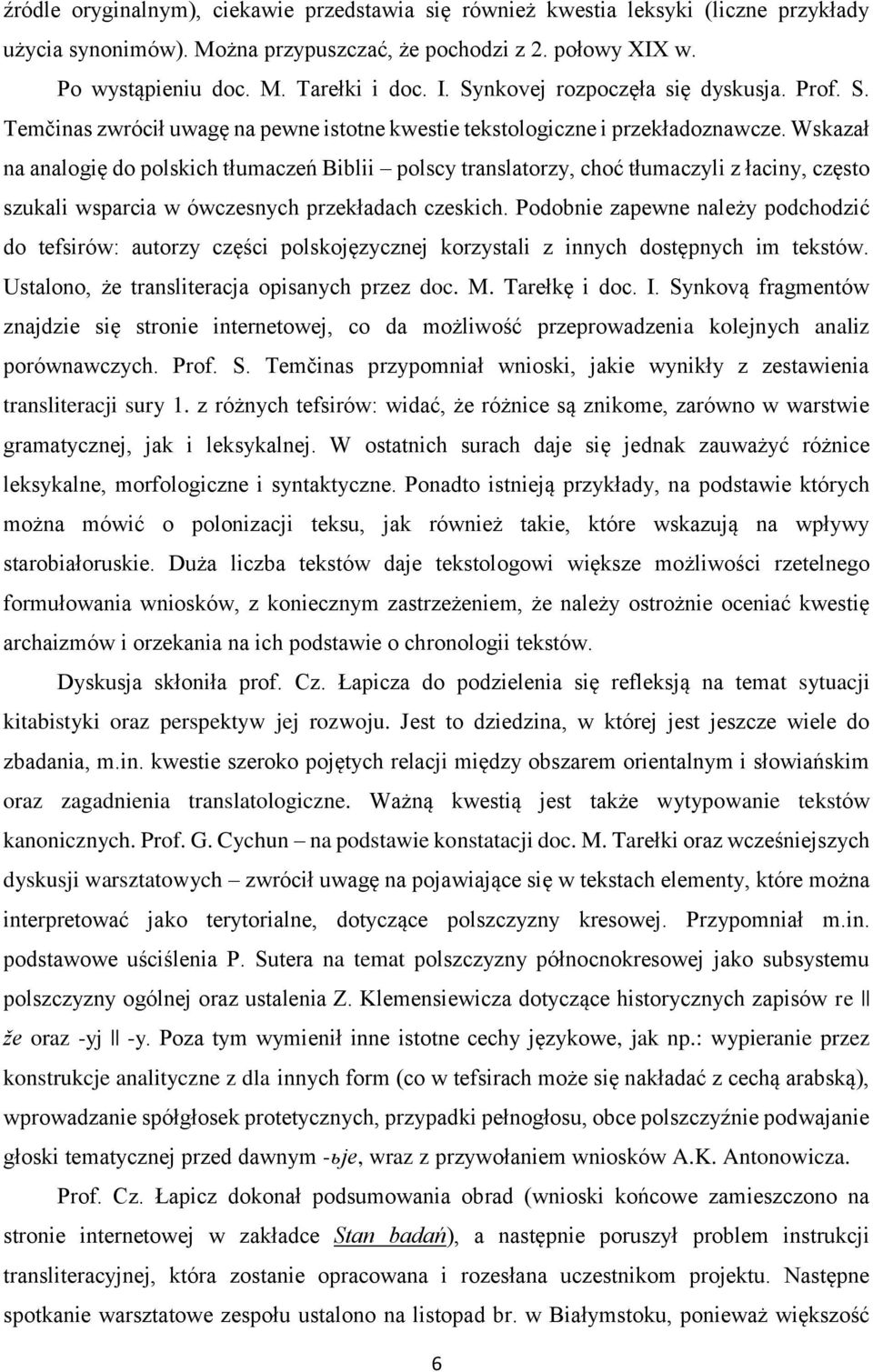 źródle oryginalnym), ciekawie przedstawia się również kwestia leksyki (liczne przykłady użycia synonimów). Można przypuszczać, że pochodzi z 2. połowy XIX w.

Po wystąpieniu doc. M. Tarełki i doc. I. Synkovej rozpoczęła się dyskusja. Prof. S. Temčinas zwrócił uwagę na pewne istotne kwestie tekstologiczne i przekładoznawcze. Wskazał na analogię do polskich tłumaczeń Biblii – polscy translatorzy, choć tłumaczyli z łaciny, często szukali wsparcia w ówczesnych przekładach czeskich. Podobnie zapewne należy podchodzić do tefsirów: autorzy części polskojęzycznej korzystali z innych dostępnych im tekstów. Ustalono, że transliteracja opisanych przez doc. M. Tarełkę i doc. I. Synkovą fragmentów znajdzie się stronie internetowej, co da możliwość przeprowadzenia kolejnych analiz porównawczych. Prof. S. Temčinas przypomniał wnioski, jakie wynikły z zestawienia transliteracji sury 1. z różnych tefsirów: widać, że różnice są znikome, zarówno w warstwie gramatycznej, jak i leksykalnej. W ostatnich surach daje się jednak zauważyć różnice leksykalne, morfologiczne i syntaktyczne. Ponadto istnieją przykłady, na podstawie których można mówić o polonizacji teksu, jak również takie, które wskazują na wpływy starobiałoruskie. Duża liczba tekstów daje tekstologowi większe możliwości rzetelnego formułowania wniosków, z koniecznym zastrzeżeniem, że należy ostrożnie oceniać kwestię archaizmów i orzekania na ich podstawie o chronologii tekstów.

Dyskusja skłoniła prof. Cz. Łapicza do podzielenia się refleksją na temat sytuacji kitabistyki oraz perspektyw jej rozwoju. Jest to dziedzina, w której jest jeszcze wiele do zbadania, m.in. kwestie szeroko pojętych relacji między obszarem orientalnym i słowiańskim oraz zagadnienia translatologiczne. Ważną kwestią jest także wytypowanie tekstów kanonicznych. Prof. G. Cychun – na podstawie konstatacji doc. M. Tarełki oraz wcześniejszych dyskusji warsztatowych – zwrócił uwagę na pojawiające się w tekstach elementy, które można interpretować jako terytorialne, dotyczące polszczyzny kresowej. Przypomniał m.in. podstawowe uściślenia P. Sutera na temat polszczyzny północnokresowej jako subsystemu polszczyzny ogólnej oraz ustalenia Z. Klemensiewicza dotyczące historycznych zapisów re || że oraz -yj || -y. Poza tym wymienił inne istotne cechy językowe, jak np.: wypieranie przez konstrukcje analityczne z dla innych form (co w tefsirach może się nakładać z cechą arabską), wprowadzanie spółgłosek protetycznych, przypadki pełnogłosu, obce polszczyźnie podwajanie głoski tematycznej przed dawnym -ьje, wraz z przywołaniem wniosków A.K. Antonowicza.

Prof. Cz. Łapicz dokonał podsumowania obrad (wnioski końcowe zamieszczono na stronie internetowej w zakładce Stan badań), a następnie poruszył problem instrukcji transliteracji, która zostanie opracowana i rozesłana uczestnikom projektu. Następne spotkanie warsztatowe zespołu ustalono na listopad br. w Białymstoku, ponieważ większość

6